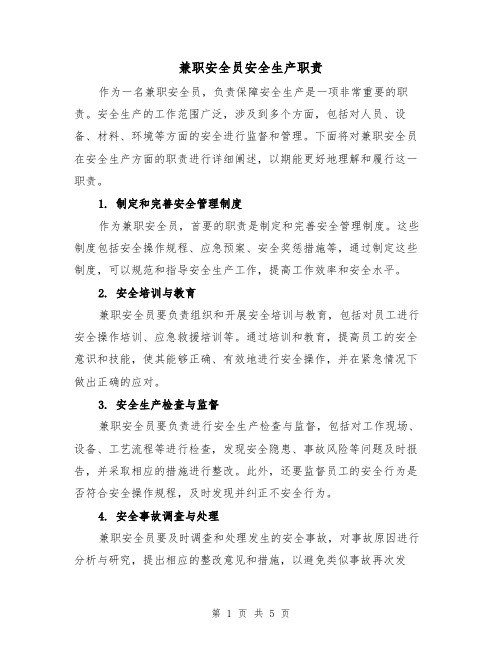 兼职安全员安全生产职责

作为一名兼职安全员，负责保障安全生产是一项非常重要的职责。安全生产的工作范围广泛，涉及到多个方面，包括对人员、设备、材料、环境等方面的安全进行监督和管理。下面将对兼职安全员在安全生产方面的职责进行详细阐述，以期能更好地理解和履行这一职责。

1. 制定和完善安全管理制度

作为兼职安全员，首要的职责是制定和完善安全管理制度。这些制度包括安全操作规程、应急预案、安全奖惩措施等，通过制定这些制度，可以规范和指导安全生产工作，提高工作效率和安全水平。

2. 安全培训与教育

兼职安全员要负责组织和开展安全培训与教育，包括对员工进行安全操作培训、应急救援培训等。通过培训和教育，提高员工的安全意识和技能，使其能够正确、有效地进行安全操作，并在紧急情况下做出正确的应对。

3. 安全生产检查与监督

兼职安全员要负责进行安全生产检查与监督，包括对工作现场、设备、工艺流程等进行检查，发现安全隐患、事故风险等问题及时报告，并采取相应的措施进行整改。此外，还要监督员工的安全行为是否符合安全操作规程，及时发现并纠正不安全行为。

4. 安全事故调查与处理

兼职安全员要及时调查和处理发生的安全事故，对事故原因进行分析与研究，提出相应的整改意见和措施，以避免类似事故再次发

第 1 页 共 5 页